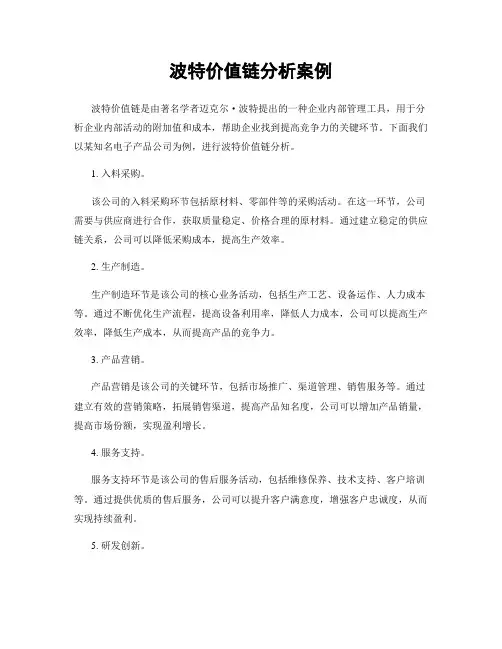 波特价值链分析案例

波特价值链是由著名学者迈克尔·波特提出的一种企业内部管理工具，用于分析企业内部活动的附加值和成本，帮助企业找到提高竞争力的关键环节。下面我们以某知名电子产品公司为例，进行波特价值链分析。

1. 入料采购。

该公司的入料采购环节包括原材料、零部件等的采购活动。在这一环节，公司需要与供应商进行合作，获取质量稳定、价格合理的原材料。通过建立稳定的供应链关系，公司可以降低采购成本，提高生产效率。

2. 生产制造。

生产制造环节是该公司的核心业务活动，包括生产工艺、设备运作、人力成本等。通过不断优化生产流程，提高设备利用率，降低人力成本，公司可以提高生产效率，降低生产成本，从而提高产品的竞争力。

3. 产品营销。

产品营销是该公司的关键环节，包括市场推广、渠道管理、销售服务等。通过建立有效的营销策略，拓展销售渠道，提高产品知名度，公司可以增加产品销量，提高市场份额，实现盈利增长。

4. 服务支持。

服务支持环节是该公司的售后服务活动，包括维修保养、技术支持、客户培训等。通过提供优质的售后服务，公司可以提升客户满意度，增强客户忠诚度，从而实现持续盈利。

5. 研发创新。